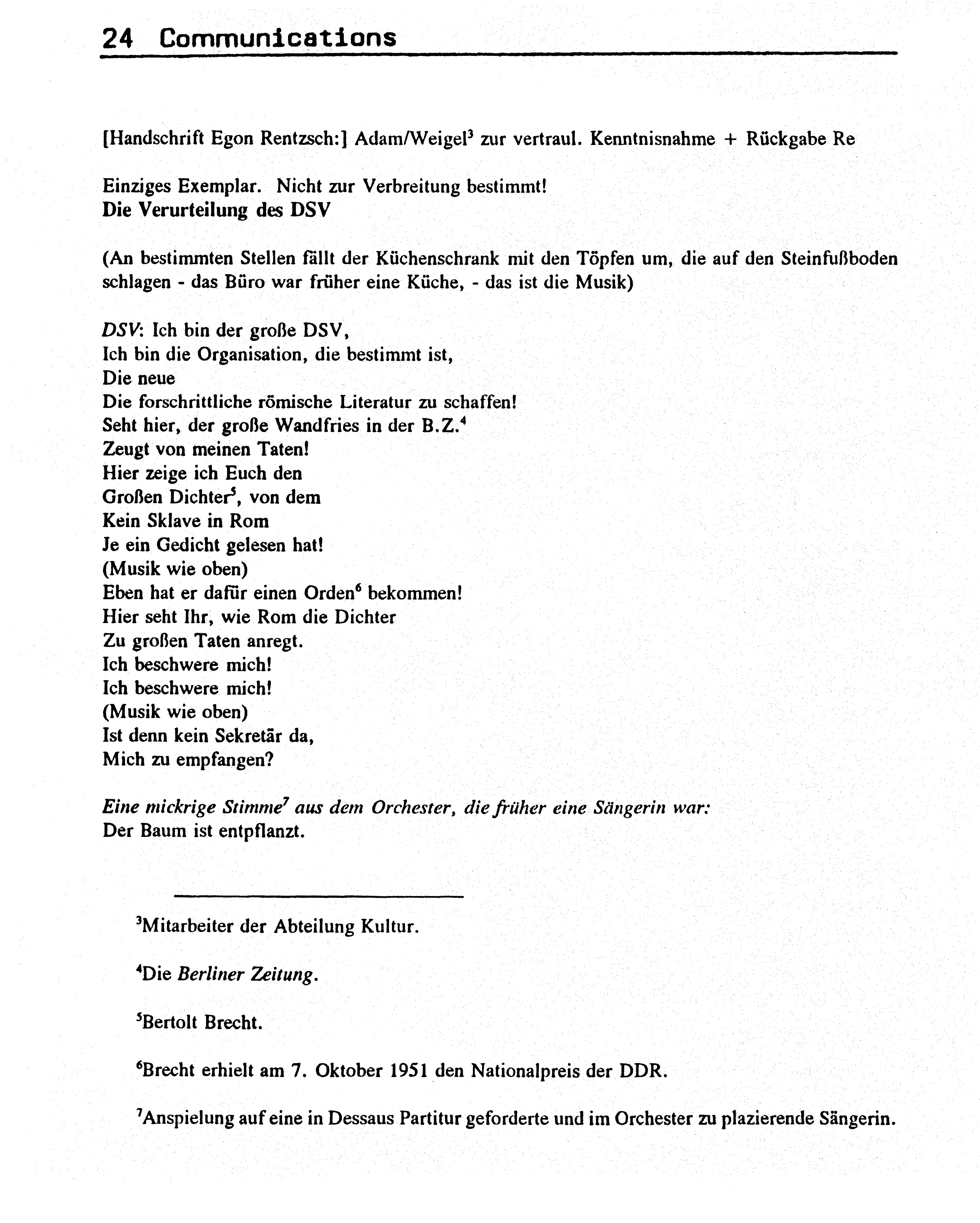 24 Communications

[Handschrift Egon Rentzsch:] Adam/Weigel$^3$ zur vertraul. Kenntnisnahme + Rückgabe Re

Einziges Exemplar. Nicht zur Verbreitung bestimmt!
Die Verurteilung des DSV

(An bestimmten Stellen fällt der Küchenschrank mit den Töpfen um, die auf den Steinfußboden schlagen - das Büro war früher eine Küche, - das ist die Musik)

DSV: Ich bin der große DSV,
Ich bin die Organisation, die bestimmt ist,
Die neue
Die forschrittliche römische Literatur zu schaffen!
Seht hier, der große Wandfries in der B.Z.$^4$
Zeugt von meinen Taten!
Hier zeige ich Euch den
Großen Dichter$^5$, von dem
Kein Sklave in Rom
Je ein Gedicht gelesen hat!
(Musik wie oben)
Eben hat er dafür einen Orden$^6$ bekommen!
Hier seht Ihr, wie Rom die Dichter
Zu großen Taten anregt.
Ich beschwere mich!
Ich beschwere mich!
(Musik wie oben)
Ist denn kein Sekretär da,
Mich zu empfangen?

Eine mickrige Stimme$^7$ aus dem Orchester, die früher eine Sängerin war:
Der Baum ist entpflanzt.

$^3$Mitarbeiter der Abteilung Kultur.

$^4$Die Berliner Zeitung.

$^5$Bertolt Brecht.

$^6$Brecht erhielt am 7. Oktober 1951 den Nationalpreis der DDR.

$^7$Anspielung auf eine in Dessaus Partitur geforderte und im Orchester zu plazierende Sängerin.